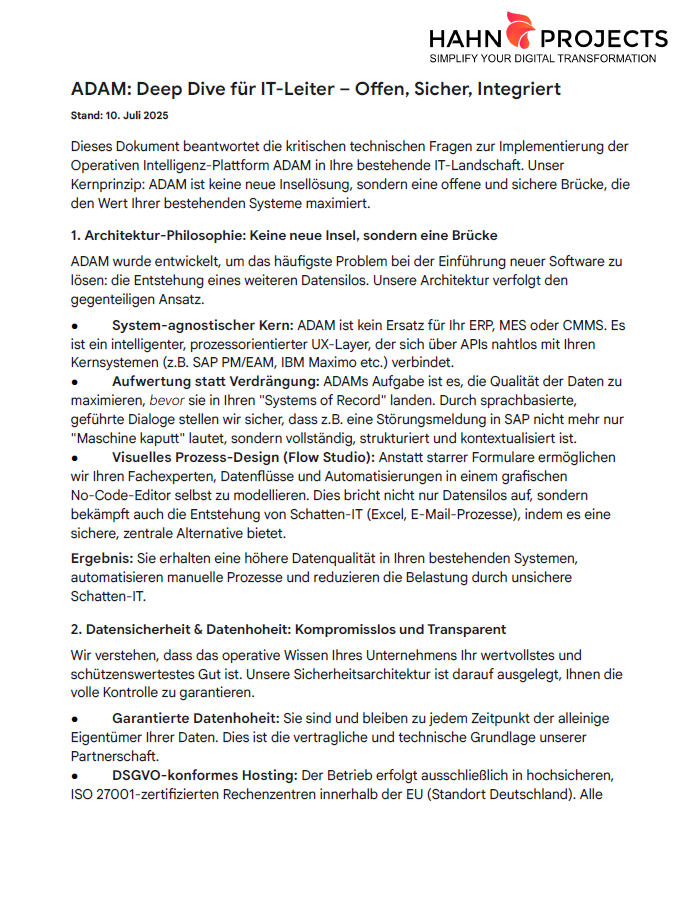 HAHN PROJECTS
SIMPLIFY YOUR DIGITAL TRANSFORMATION

ADAM: Deep Dive für IT-Leiter – Offen, Sicher, Integriert

Stand: 10. Juli 2025

Dieses Dokument beantwortet die kritischen technischen Fragen zur Implementierung der Operativen Intelligenz-Plattform ADAM in Ihre bestehende IT-Landschaft. Unser Kernprinzip: ADAM ist keine neue Insellösung, sondern eine offene und sichere Brücke, die den Wert Ihrer bestehenden Systeme maximiert.

1. Architektur-Philosophie: Keine neue Insel, sondern eine Brücke

ADAM wurde entwickelt, um das häufigste Problem bei der Einführung neuer Software zu lösen: die Entstehung eines weiteren Datensilos. Unsere Architektur verfolgt den gegenteiligen Ansatz.

● System-agnostischer Kern: ADAM ist kein Ersatz für Ihr ERP, MES oder CMMS. Es ist ein intelligenter, prozessorientierter UX-Layer, der sich über APIs nahtlos mit Ihren Kernsystemen (z.B. SAP PM/EAM, IBM Maximo etc.) verbindet.
● Aufwertung statt Verdrängung: ADAMs Aufgabe ist es, die Qualität der Daten zu maximieren, bevor sie in Ihren "Systems of Record" landen. Durch sprachbasierte, geführte Dialoge stellen wir sicher, dass z.B. eine Störungsmeldung in SAP nicht mehr nur "Maschine kaputt" lautet, sondern vollständig, strukturiert und kontextualisiert ist.
● Visuelles Prozess-Design (Flow Studio): Anstatt starrer Formulare ermöglichen wir Ihren Fachexperten, Datenflüsse und Automatisierungen in einem grafischen No-Code-Editor selbst zu modellieren. Dies bricht nicht nur Datensilos auf, sondern bekämpft auch die Entstehung von Schatten-IT (Excel, E-Mail-Prozesse), indem es eine sichere, zentrale Alternative bietet.

Ergebnis: Sie erhalten eine höhere Datenqualität in Ihren bestehenden Systemen, automatisieren manuelle Prozesse und reduzieren die Belastung durch unsichere Schatten-IT.

2. Datensicherheit & Datenhoheit: Kompromisslos und Transparent

Wir verstehen, dass das operative Wissen Ihres Unternehmens Ihr wertvollstes und schützenswertestes Gut ist. Unsere Sicherheitsarchitektur ist darauf ausgelegt, Ihnen die volle Kontrolle zu garantieren.

● Garantierte Datenhoheit: Sie sind und bleiben zu jedem Zeitpunkt der alleinige Eigentümer Ihrer Daten. Dies ist die vertragliche und technische Grundlage unserer Partnerschaft.
● DSGVO-konformes Hosting: Der Betrieb erfolgt ausschließlich in hochsicheren, ISO 27001-zertifizierten Rechenzentren innerhalb der EU (Standort Deutschland). Alle